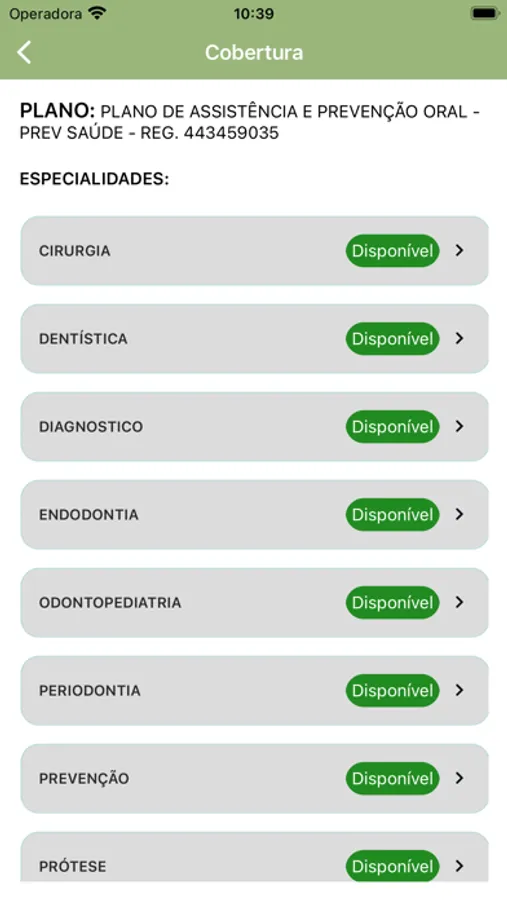 Operadora 10:39

Cobertura

PLANO: PLANO DE ASSISTÊNCIA E PREVENÇÃO ORAL - PREV SAÚDE - REG. 443459035

ESPECIALIDADES:

CIRURGIA Disponível

DENTÍSTICA Disponível

DIAGNOSTICO Disponível

ENDODONTIA Disponível

ODONTOPEDIATRIA Disponível

PERIODONTIA Disponível

PREVENÇÃO Disponível

PRÓTESE Disponível